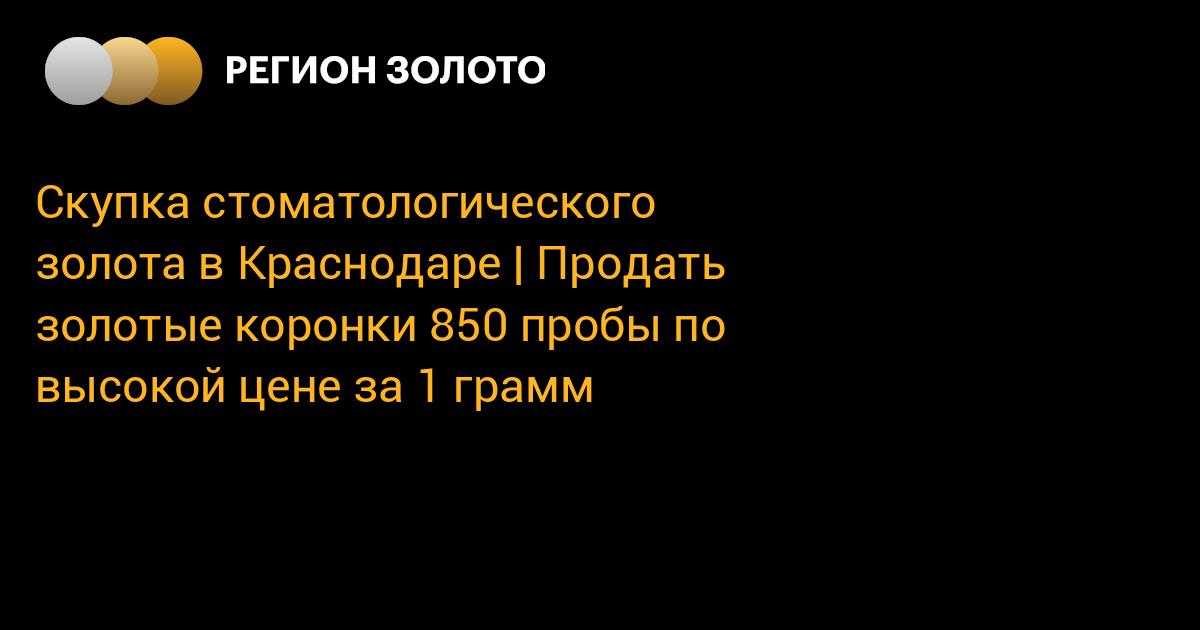 РЕГИОН ЗОЛОТО

Скупка стоматологического золота в Краснодаре | Продать золотые коронки 850 пробы по высокой цене за 1 грамм